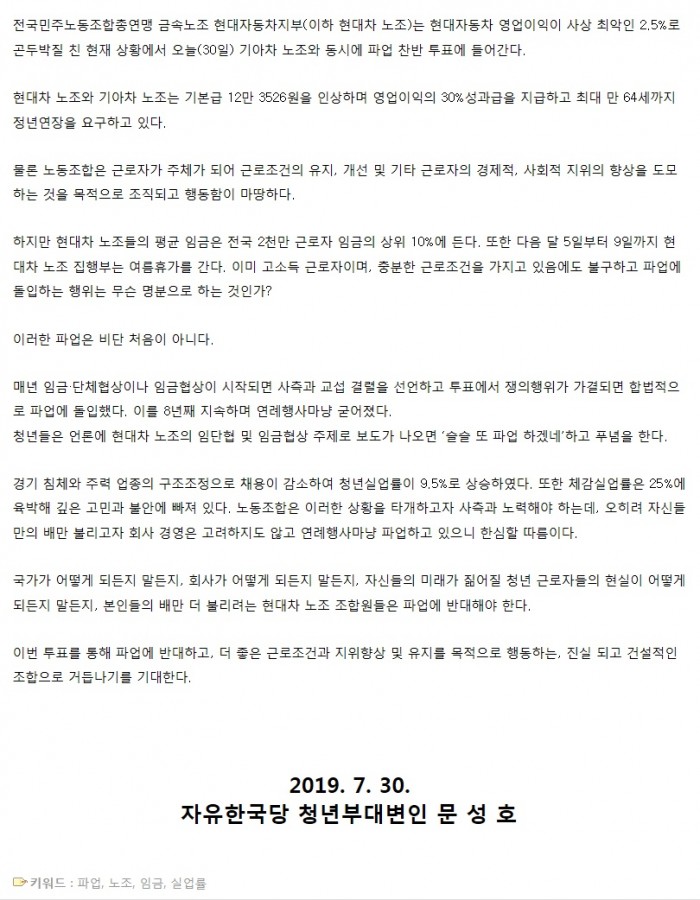 전국민주노동조합총연맹 금속노조 현대자동차지부(이하 현대차 노조)는 현대자동차 영업이익이 사상 최악인 2.5%로 곤두박질 친 현재 상황에서 오늘(30일) 기아차 노조와 동시에 파업 찬반 투표에 들어간다.

현대차 노조와 기아차 노조는 기본급 12만 3526원을 인상하며 영업이익의 30%성과급을 지급하고 최대 만 64세까지 정년연장을 요구하고 있다.

물론 노동조합은 근로자가 주체가 되어 근로조건의 유지, 개선 및 기타 근로자의 경제적, 사회적 지위의 향상을 도모하는 것을 목적으로 조직되고 행동함이 마땅하다.

하지만 현대차 노조들의 평균 임금은 전국 2천만 근로자 임금의 상위 10%에 든다. 또한 다음 달 5일부터 9일까지 현대차 노조 집행부는 여름휴가를 간다. 이미 고소득 근로자이며, 충분한 근로조건을 가지고 있음에도 불구하고 파업에 돌입하는 행위는 무슨 명분으로 하는 것인가?

이러한 파업은 비단 처음이 아니다.

매년 임금·단체협상이나 임금협상이 시작되면 사측과 교섭 결렬을 선언하고 투표에서 쟁의행위가 가결되면 합법적으로 파업에 돌입했다. 이를 8년째 지속하며 연례행사마냥 굳어졌다.
청년들은 언론에 현대차 노조의 임단협 및 임금협상 주제로 보도가 나오면 '슬슬 또 파업 하겠네'하고 푸념을 한다.

경기 침체와 주력 업종의 구조조정으로 채용이 감소하여 청년실업률이 9.5%로 상승하였다. 또한 체감실업률은 25%에 육박해 깊은 고민과 불안에 빠져 있다. 노동조합은 이러한 상황을 타개하고자 사측과 노력해야 하는데, 오히려 자신들만의 배만 불리고자 회사 경영은 고려하지도 않고 연례행사마냥 파업하고 있으니 한심할 따름이다.

국가가 어떻게 되든지 말든지, 회사가 어떻게 되든지 말든지, 자신들의 미래가 짊어질 청년 근로자들의 현실이 어떻게 되든지 말든지, 본인들의 배만 더 불리려는 현대차 노조 조합원들은 파업에 반대해야 한다.

이번 투표를 통해 파업에 반대하고, 더 좋은 근로조건과 지위향상 및 유지를 목적으로 행동하는, 진실 되고 건설적인 조합으로 거듭나기를 기대한다.

2019. 7. 30.
자유한국당 청년부대변인 문 성 호

키워드 : 파업, 노조, 임금, 실업률